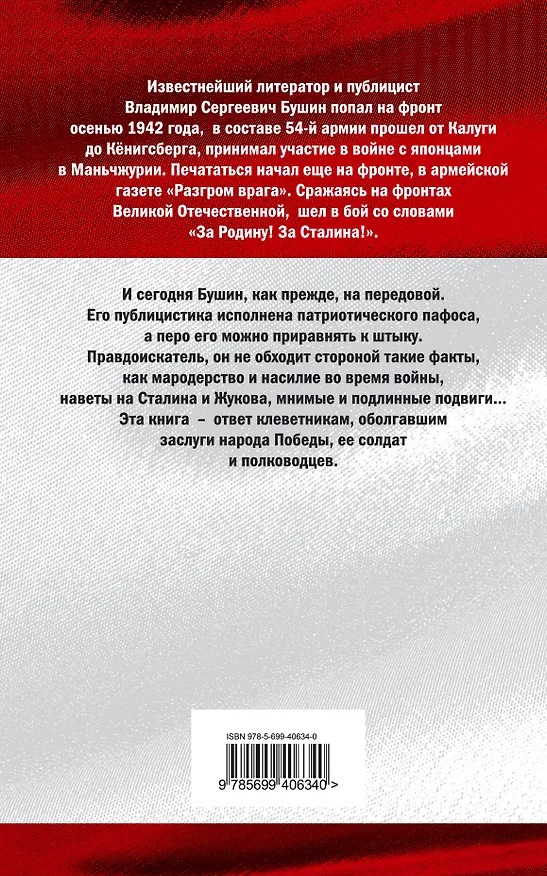 Известнейший литератор и публицист Владимир Сергеевич Бушин попал на фронт осенью 1942 года, в составе 54-й армии прошел от Калуги до Кёнигсберга, принимал участие в войне с японцами в Маньчжурии. Печататься начал еще на фронте, в армейской газете «Разгром врага». Сражаясь на фронтах Великой Отечественной, шел в бой со словами «За Родину! За Сталина!».

И сегодня Бушин, как прежде, на передовой. Его публицистика исполнена патриотического пафоса, а перо его можно приравнять к штыку. Правдоискатель, он не обходит стороной такие факты, как мародерство и насилие во время войны, наветы на Сталина и Жукова, мнимые и подлинные подвиги... Эта книга – ответ клеветникам, оболгавшим заслуги народа Победы, ее солдат и полководцев.

ISBN 978-5-699-40634-0

9 785699 406340 >